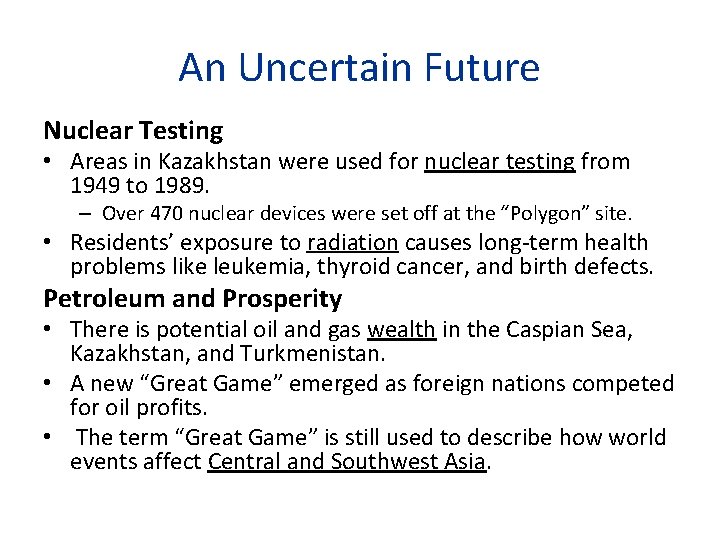 An Uncertain Future

Nuclear Testing

• Areas in Kazakhstan were used for nuclear testing from 1949 to 1989.

– Over 470 nuclear devices were set off at the “Polygon” site.

• Residents’ exposure to radiation causes long-term health problems like leukemia, thyroid cancer, and birth defects.

Petroleum and Prosperity

• There is potential oil and gas wealth in the Caspian Sea, Kazakhstan, and Turkmenistan.

• A new “Great Game” emerged as foreign nations competed for oil profits.

• The term “Great Game” is still used to describe how world events affect Central and Southwest Asia.